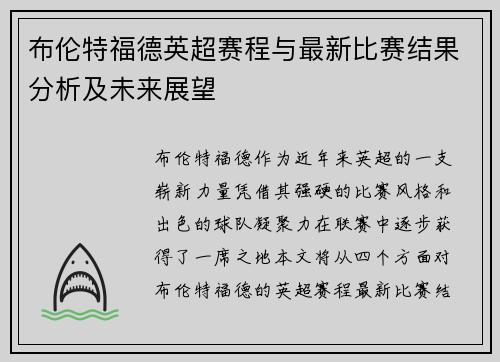 布伦特福德英超赛程与最新比赛结果分析及未来展望

布伦特福德作为近年来英超的一支崭新力量凭借其强硬的比赛风格和出色的球队凝聚力在联赛中逐步获得了一席之地本文将从四个方面对布伦特福德的英超赛程最新比赛结